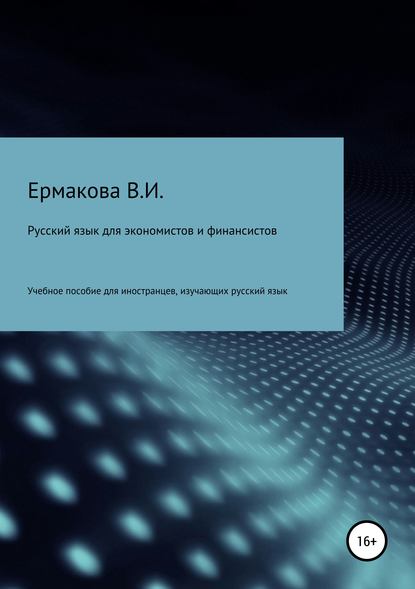 Ермакова В.И.

Русский язык для экономистов и финансистов

Учебное пособие для иностранцев, изучающих русский язык

16+